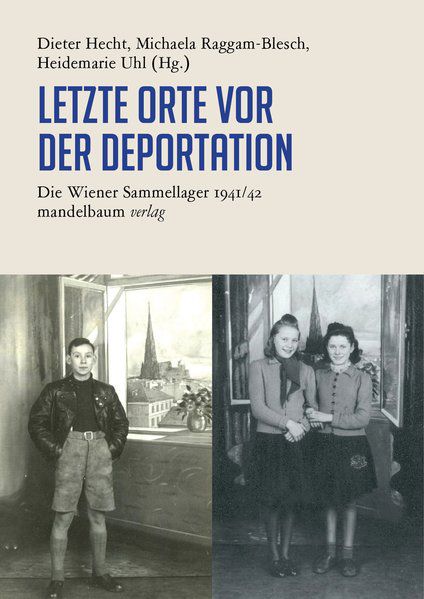 Dieter Hecht, Michaela Raggam-Blesch, Heidemarie Uhl (Hg.)

LETZTE ORTE VOR DER DEPORTATION

Die Wiener Sammellager 1941/42
mandelbaum verlag